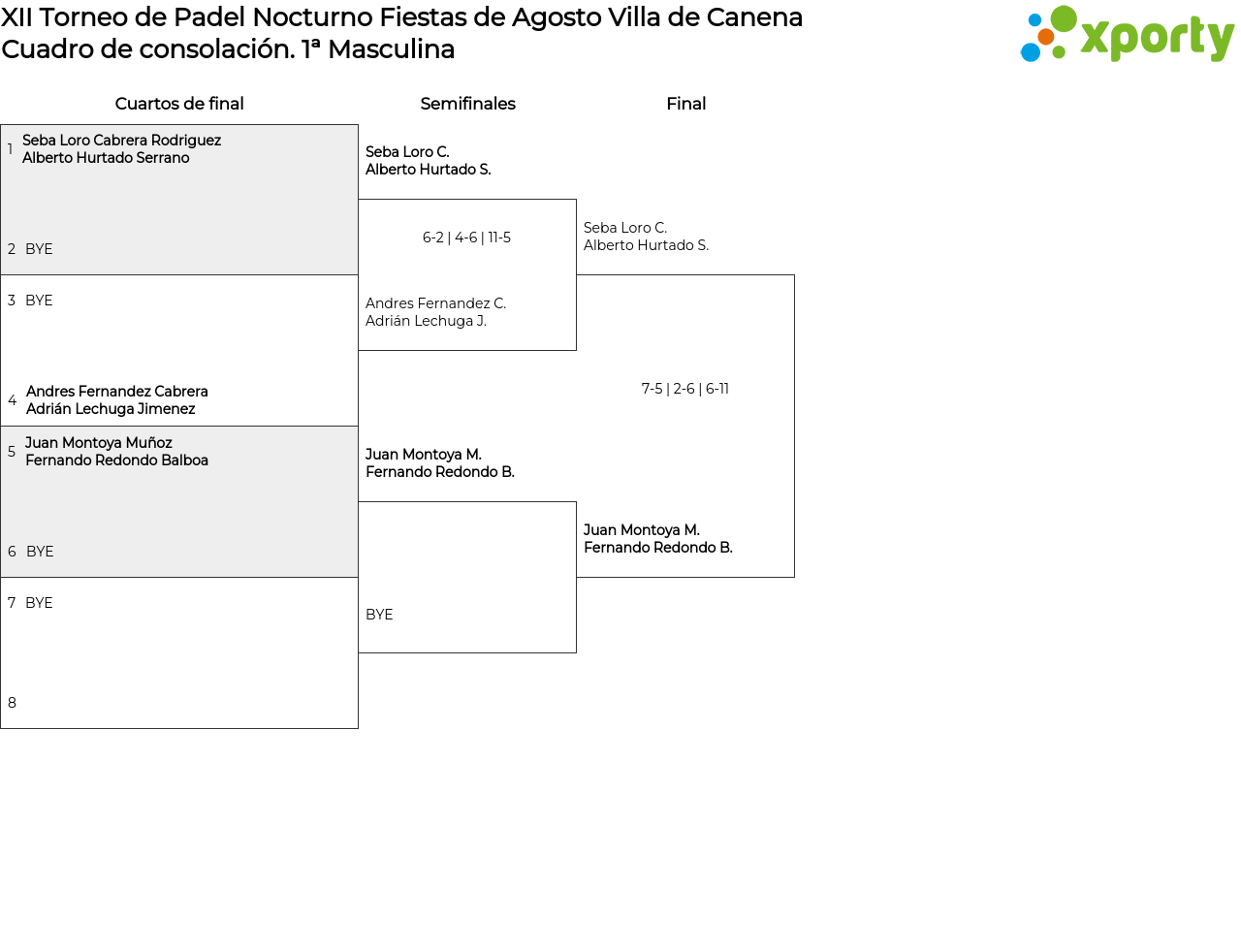 XII Torneo de Padel Nocturno Fiestas de Agosto Villa de Canena
Cuadro de consolación. 1ª Masculina

xporty

Cuartos de final

1 Seba Loro Cabrera Rodriguez
Alberto Hurtado Serrano

2 BYE

3 BYE

4 Andres Fernandez Cabrera
Adrián Lechuga Jimenez

5 Juan Montoya Muñoz
Fernando Redondo Balboa

6 BYE

7 BYE

8

Semifinales

Seba Loro C.
Alberto Hurtado S.

6-2 | 4-6 | 11-5

Andres Fernandez C.
Adrián Lechuga J.

Juan Montoya M.
Fernando Redondo B.

BYE

Final

Seba Loro C.
Alberto Hurtado S.

7-5 | 2-6 | 6-11

Juan Montoya M.
Fernando Redondo B.